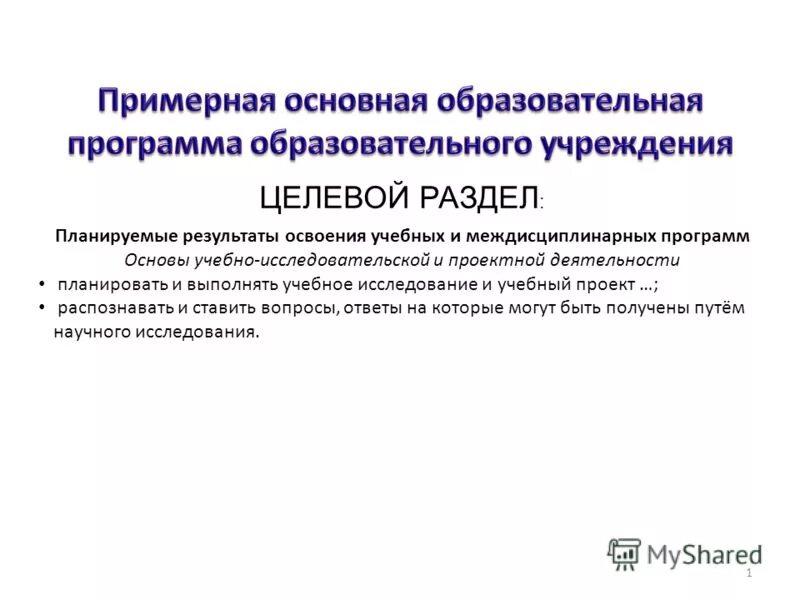 Примерная основная образовательная программа образовательного учреждения

ЦЕЛЕВОЙ РАЗДЕЛ:

Планируемые результаты освоения учебных и междисциплинарных программ

Основы учебно-исследовательской и проектной деятельности

• планировать и выполнять учебное исследование и учебный проект …;
• распознавать и ставить вопросы, ответы на которые могут быть получены путём научного исследования.

MyShared

1